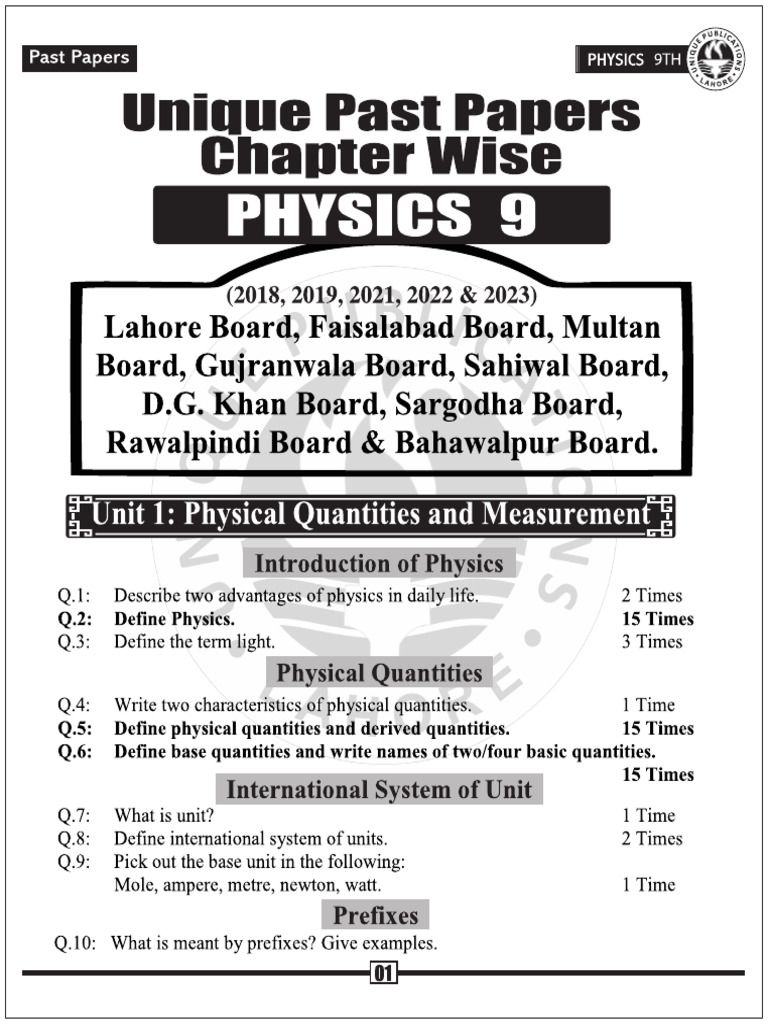 Past Papers

PHYSICS 9TH

UNIQUE PUBLICATIONS LAHORE

Unique Past Papers Chapter Wise

PHYSICS 9

(2018, 2019, 2021, 2022 & 2023)

Lahore Board, Faisalabad Board, Multan Board, Gujranwala Board, Sahiwal Board, D.G. Khan Board, Sargodha Board, Rawalpindi Board & Bahawalpur Board.

Unit 1: Physical Quantities and Measurement

Introduction of Physics

Q.1: Describe two advantages of physics in daily life. 2 Times

Q.2: Define Physics. 15 Times

Q.3: Define the term light. 3 Times

Physical Quantities

Q.4: Write two characteristics of physical quantities. 1 Time

Q.5: Define physical quantities and derived quantities. 15 Times

Q.6: Define base quantities and write names of two/four basic quantities. 15 Times

International System of Unit

Q.7: What is unit? 1 Time

Q.8: Define international system of units. 2 Times

Q.9: Pick out the base unit in the following:
Mole, ampere, metre, newton, watt. 1 Time

Prefixes

Q.10: What is meant by prefixes? Give examples.

01